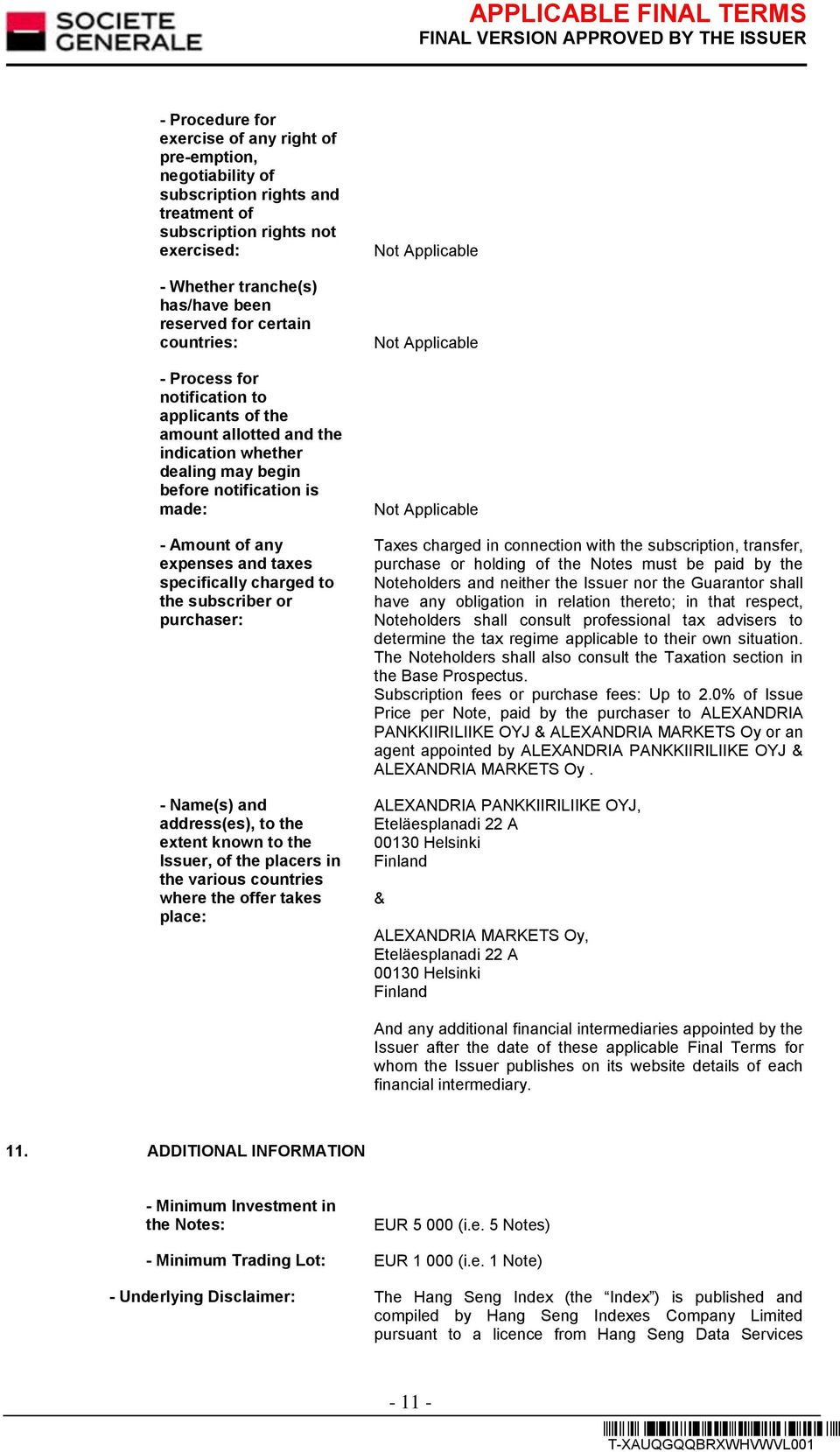 SOCIETE GENERALE

APPLICABLE FINAL TERMS
FINAL VERSION APPROVED BY THE ISSUER

- Procedure for exercise of any right of pre-emption, negotiability of subscription rights and treatment of subscription rights not exercised: Not Applicable

- Whether tranche(s) has/have been reserved for certain countries: Not Applicable

- Process for notification to applicants of the amount allotted and the indication whether dealing may begin before notification is made: Not Applicable

- Amount of any expenses and taxes specifically charged to the subscriber or purchaser: Taxes charged in connection with the subscription, transfer, purchase or holding of the Notes must be paid by the Noteholders and neither the Issuer nor the Guarantor shall have any obligation in relation thereto; in that respect, Noteholders shall consult professional tax advisers to determine the tax regime applicable to their own situation. The Noteholders shall also consult the Taxation section in the Base Prospectus.
Subscription fees or purchase fees: Up to 2.0% of Issue Price per Note, paid by the purchaser to ALEXANDRIA PANKKIIRILIIKE OYJ & ALEXANDRIA MARKETS Oy or an agent appointed by ALEXANDRIA PANKKIIRILIIKE OYJ & ALEXANDRIA MARKETS Oy .

- Name(s) and address(es), to the extent known to the Issuer, of the placers in the various countries where the offer takes place: ALEXANDRIA PANKKIIRILIIKE OYJ,
Eteläesplanadi 22 A
00130 Helsinki
Finland

&

ALEXANDRIA MARKETS Oy,
Eteläesplanadi 22 A
00130 Helsinki
Finland

And any additional financial intermediaries appointed by the Issuer after the date of these applicable Final Terms for whom the Issuer publishes on its website details of each financial intermediary.

11. ADDITIONAL INFORMATION

- Minimum Investment in the Notes: EUR 5 000 (i.e. 5 Notes)

- Minimum Trading Lot: EUR 1 000 (i.e. 1 Note)

- Underlying Disclaimer: The Hang Seng Index (the “Index”) is published and compiled by Hang Seng Indexes Company Limited pursuant to a licence from Hang Seng Data Services

- 11 -

T-XAUQGQQBRXWHVWVL001